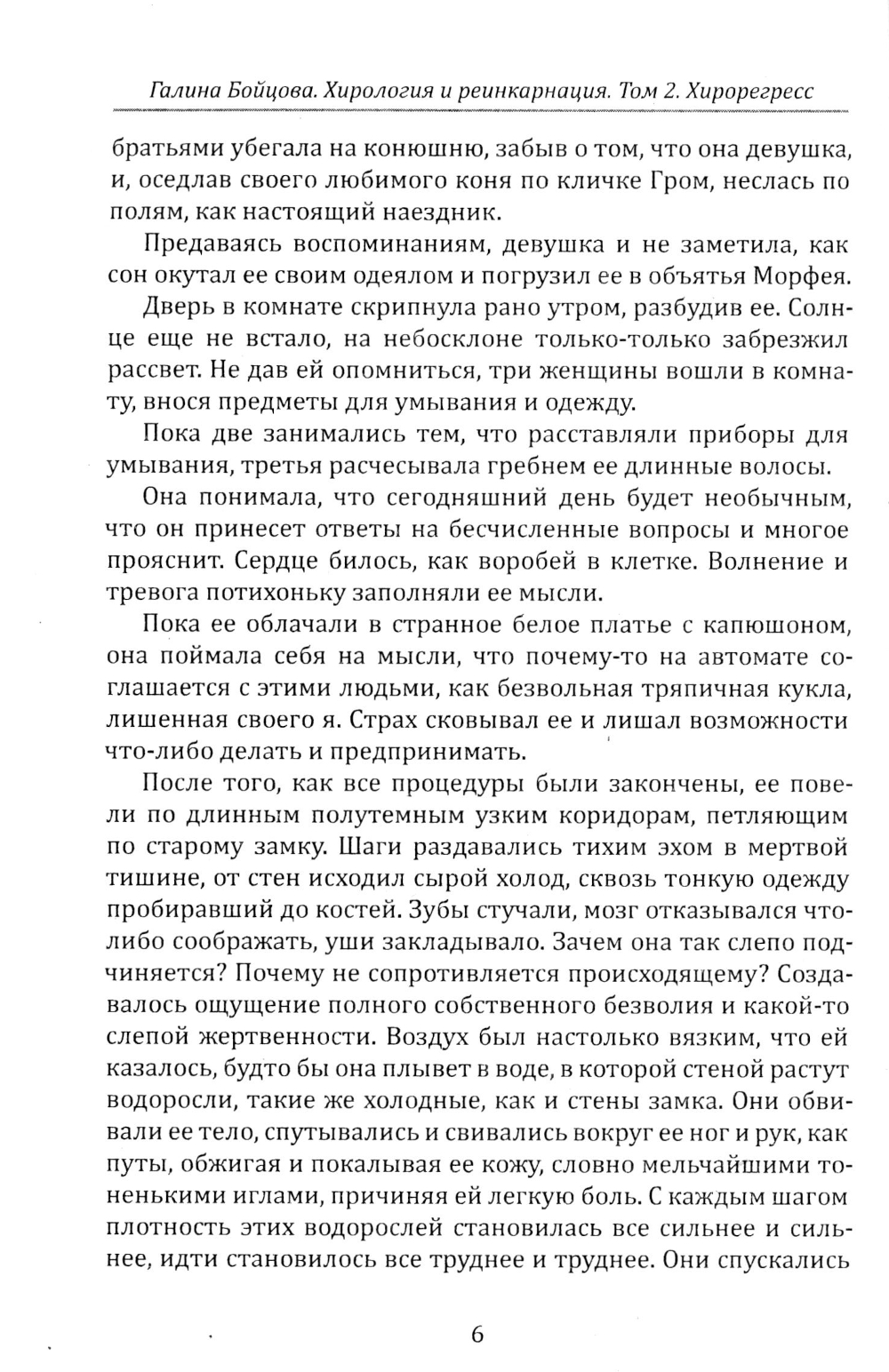 Галина Бойцова. Хирология и реинкарнация. Том 2. Хирорегресс

братьями убегала на конюшню, забыв о том, что она девушка, и, оседлав своего любимого коня по кличке Гром, неслась по полям, как настоящий наездник.

Предаваясь воспоминаниям, девушка и не заметила, как сон окутал ее своим одеялом и погрузил ее в объятья Морфея.

Дверь в комнате скрипнула рано утром, разбудив ее. Солнце еще не встало, на небосклоне только-только забрезжил рассвет. Не дав ей опомниться, три женщины вошли в комнату, внося предметы для умывания и одежду.

Пока две занимались тем, что расставляли приборы для умывания, третья расчесывала гребнем ее длинные волосы.

Она понимала, что сегодняшний день будет необычным, что он принесет ответы на бесчисленные вопросы и многое прояснит. Сердце билось, как воробей в клетке. Волнение и тревога потихоньку заполняли ее мысли.

Пока ее облачали в странное белое платье с капюшоном, она поймала себя на мысли, что почему-то на автомате соглашается с этими людьми, как безвольная тряпичная кукла, лишенная своего я. Страх сковывал ее и лишал возможности что-либо делать и предпринимать.

После того, как все процедуры были закончены, ее повели по длинным полутемным узким коридорам, петляющим по старому замку. Шаги раздавались тихим эхом в мертвой тишине, от стен исходил сырой холод, сквозь тонкую одежду пробиравший до костей. Зубы стучали, мозг отказывался что-либо соображать, уши закладывало. Зачем она так слепо подчиняется? Почему не сопротивляется происходящему? Создавалось ощущение полного собственного безволия и какой-то слепой жертвенности. Воздух был настолько вязким, что ей казалось, будто бы она плывет в воде, в которой стеной растут водоросли, такие же холодные, как и стены замка. Они обвивали ее тело, спутывались и свивались вокруг ее ног и рук, как путы, обжигая и покалывая ее кожу, словно мельчайшими тоненькими иглами, причиняя ей легкую боль. С каждым шагом плотность этих водорослей становилась все сильнее и сильнее, идти становилось все труднее и труднее. Они спускались

6